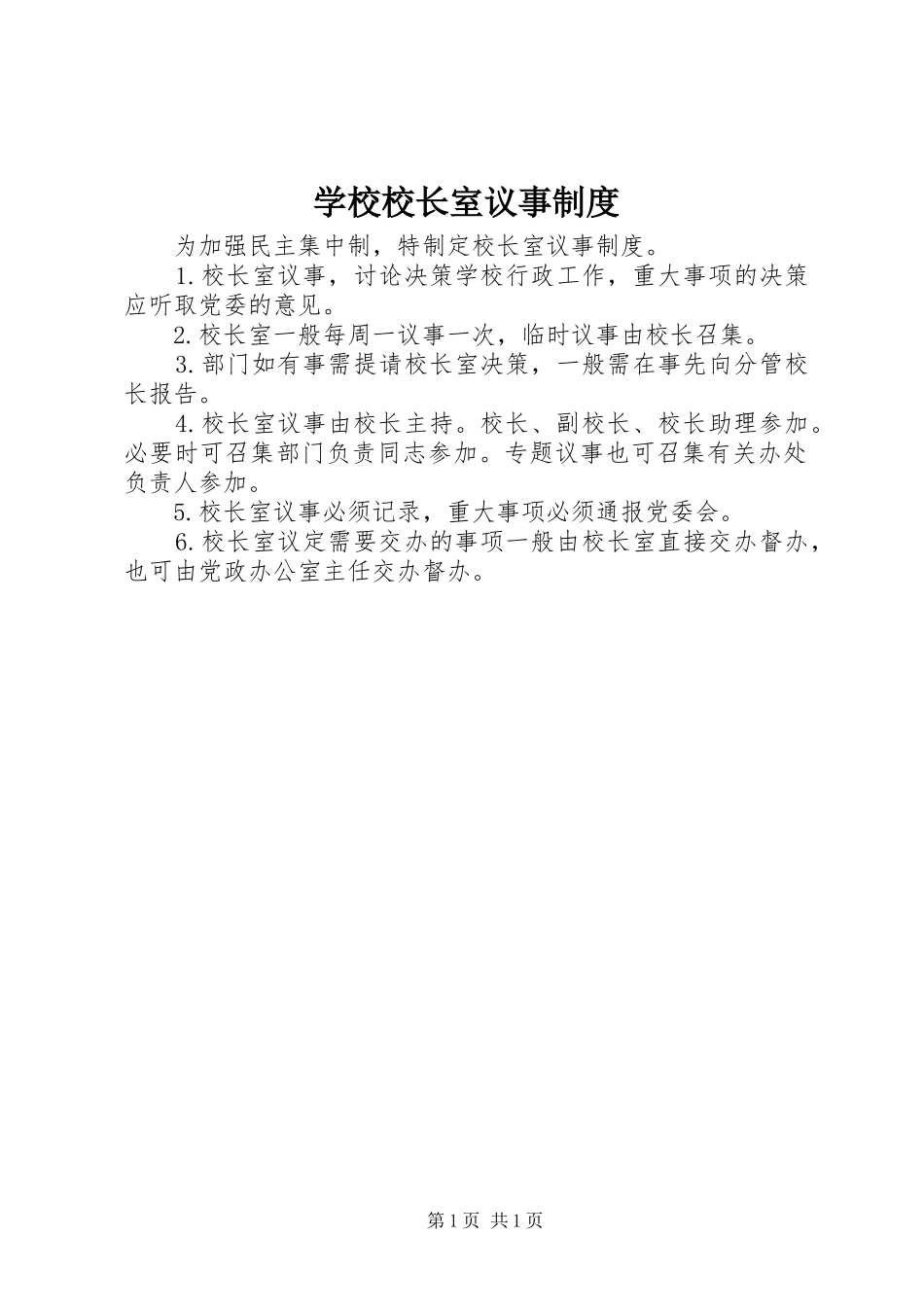 学校校长室议事制度

为加强民主集中制，特制定校长室议事制度。

1.校长室议事，讨论决策学校行政工作，重大事项的决策应听取党委的意见。

2.校长室一般每周一议事一次，临时议事由校长召集。

3.部门如有事需提请校长室决策，一般需在事先向分管校长报告。

4.校长室议事由校长主持。校长、副校长、校长助理参加。必要时可召集部门负责同志参加。专题议事也可召集有关办处负责人参加。

5.校长室议事必须记录，重大事项必须通报党委会。

6.校长室议定需要交办的事项一般由校长室直接交办督办，也可由党政办公室主任交办督办。

第1页 共1页